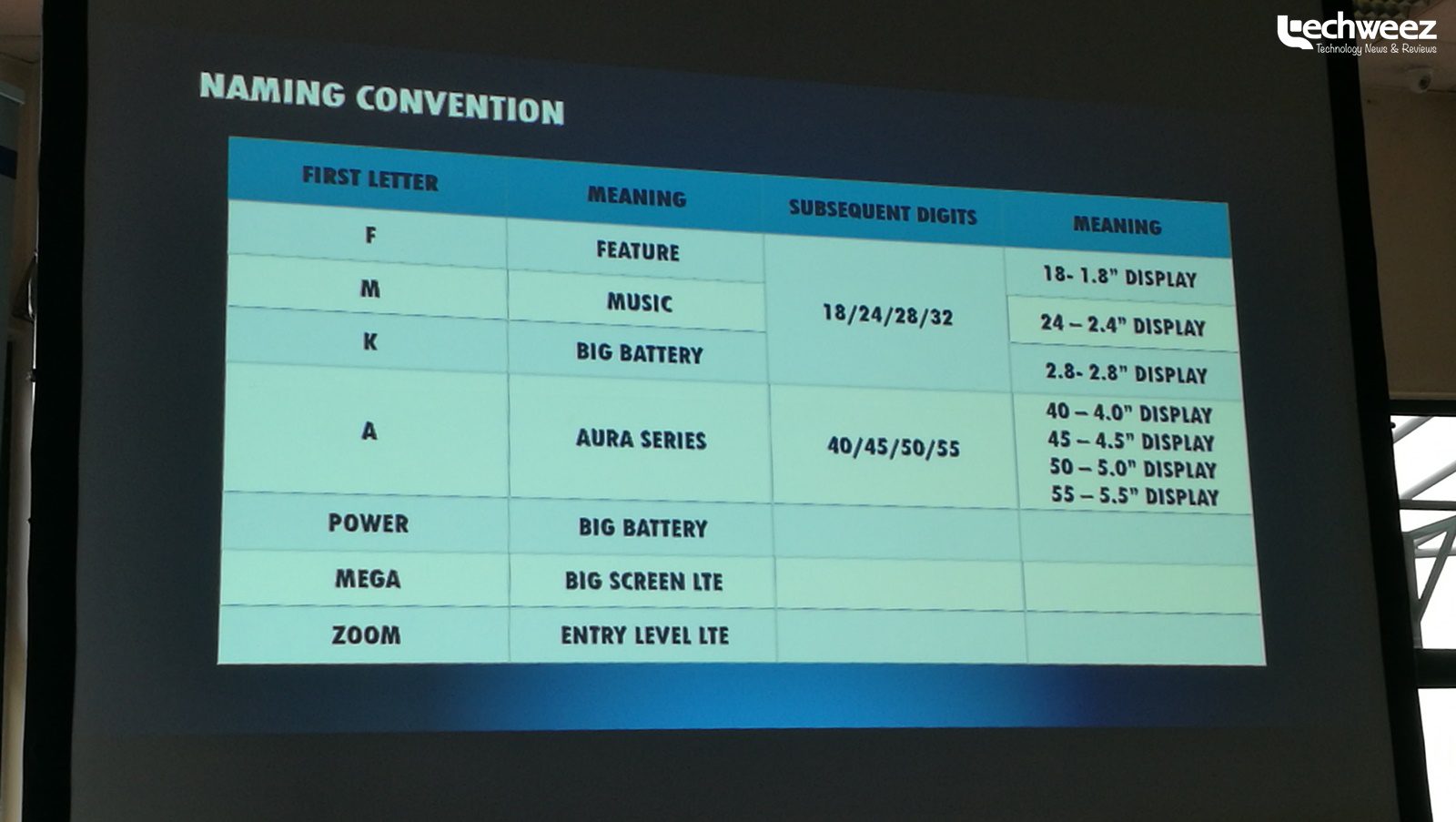 NAMING CONVENTION

| FIRST LETTER | MEANING | SUBSEQUENT DIGITS | MEANING |
|---|---|---|---|
| F | FEATURE | 18/24/28/32 | 18- 1.8" DISPLAY |
| M | MUSIC | | 24 – 2.4" DISPLAY |
| K | BIG BATTERY | | 2.8- 2.8" DISPLAY |
| A | AURA SERIES | 40/45/50/55 | 40 – 4.0" DISPLAY 45 – 4.5" DISPLAY 50 – 5.0" DISPLAY 55 – 5.5" DISPLAY |
| POWER | BIG BATTERY | | |
| MEGA | BIG SCREEN LTE | | |
| ZOOM | ENTRY LEVEL LTE | | |

techweez
Technology News & Reviews